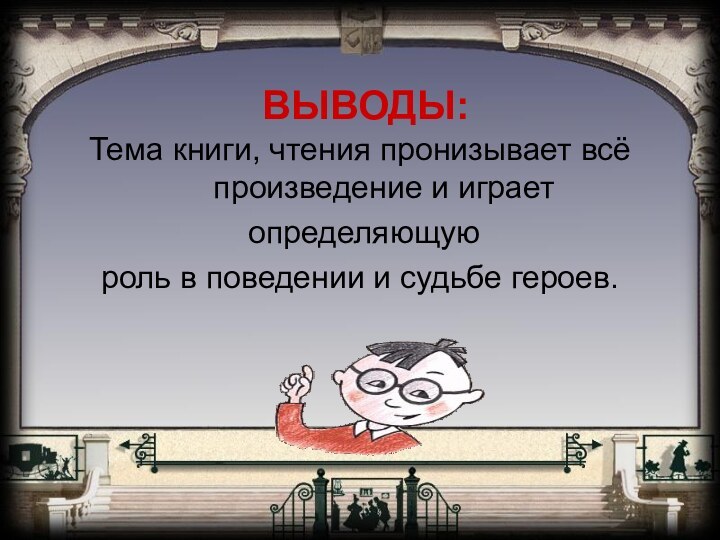 ВЫВОДЫ:

Тема книги, чтения пронизывает всё произведение и играет определяющую роль в поведении и судьбе героев.